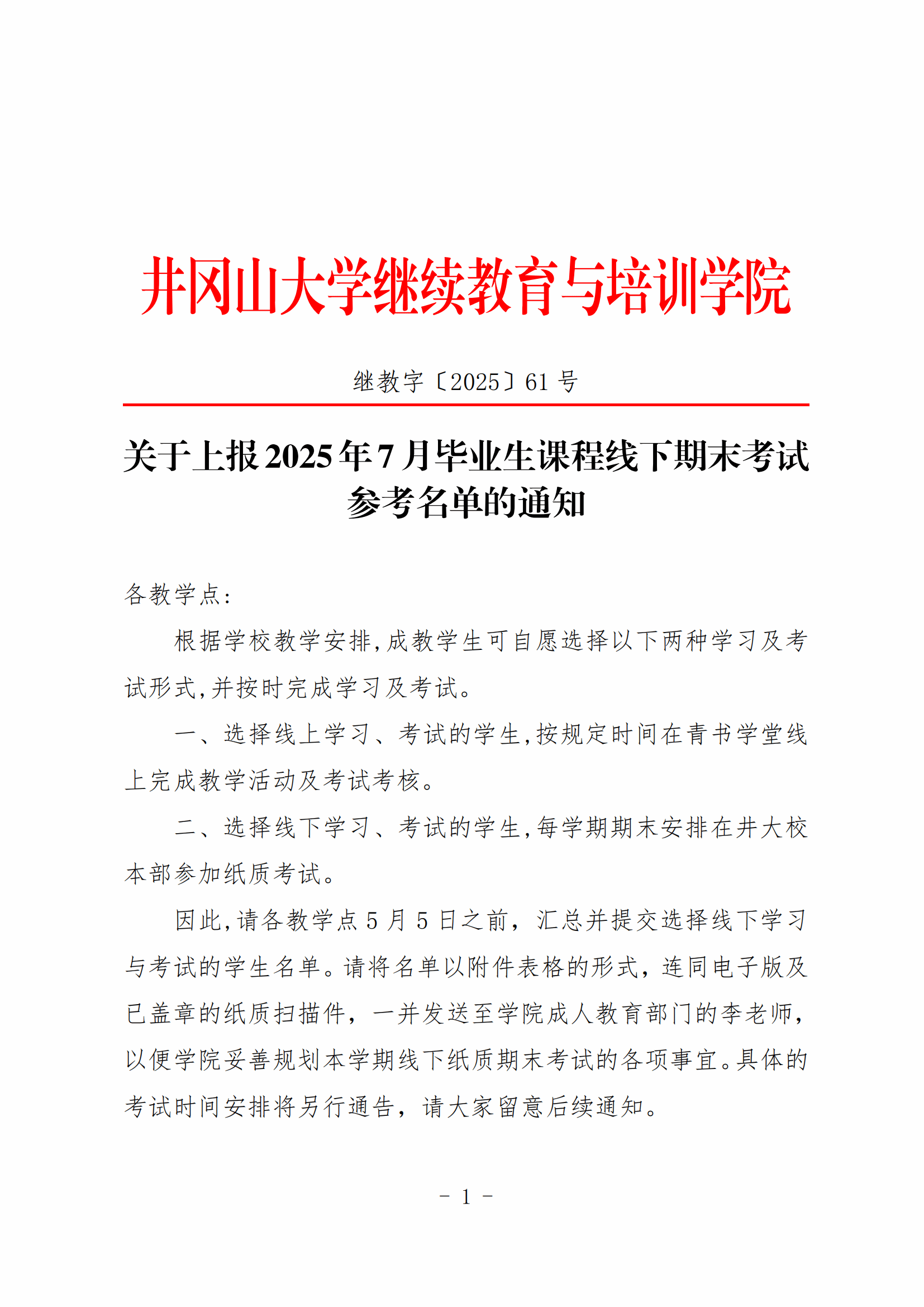 井冈山大学继续教育与培训学院

继教字〔2025〕61 号

关于上报 2025 年 7 月毕业生课程线下期末考试参考名单的通知

各教学点:

根据学校教学安排,成教学生可自愿选择以下两种学习及考试形式,并按时完成学习及考试。

一、选择线上学习、考试的学生,按规定时间在青书学堂线上完成教学活动及考试考核。

二、选择线下学习、考试的学生,每学期期末安排在井大校本部参加纸质考试。

因此,请各教学点 5 月 5 日之前，汇总并提交选择线下学习与考试的学生名单。请将名单以附件表格的形式，连同电子版及已盖章的纸质扫描件，一并发送至学院成人教育部门的李老师，以便学院妥善规划本学期线下纸质期末考试的各项事宜。具体的考试时间安排将另行通告，请大家留意后续通知。

- 1 -